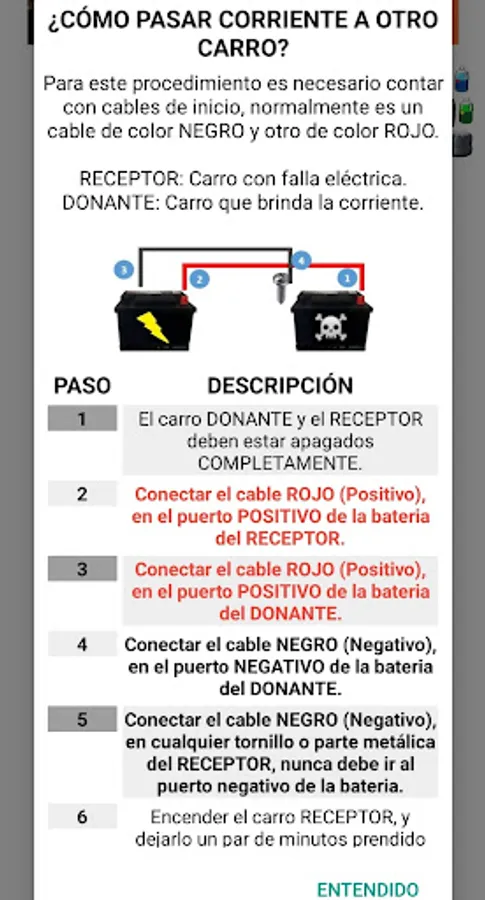 ¿CÓMO PASAR CORRIENTE A OTRO CARRO?

Para este procedimiento es necesario contar con cables de inicio, normalmente es un cable de color NEGRO y otro de color ROJO.

RECEPTOR: Carro con falla eléctrica.
DONANTE: Carro que brinda la corriente.

3 2 4 1

| PASO | DESCRIPCIÓN |
|---|---|
| 1 | El carro DONANTE y el RECEPTOR deben estar apagados COMPLETAMENTE. |
| 2 | Conectar el cable ROJO (Positivo), en el puerto POSITIVO de la bateria del RECEPTOR. |
| 3 | Conectar el cable ROJO (Positivo), en el puerto POSITIVO de la bateria del DONANTE. |
| 4 | Conectar el cable NEGRO (Negativo), en el puerto NEGATIVO de la bateria del DONANTE. |
| 5 | Conectar el cable NEGRO (Negativo), en cualquier tornillo o parte metálica del RECEPTOR, nunca debe ir al puerto negativo de la bateria. |
| 6 | Encender el carro RECEPTOR, y dejarlo un par de minutos prendido |

ENTENDIDO